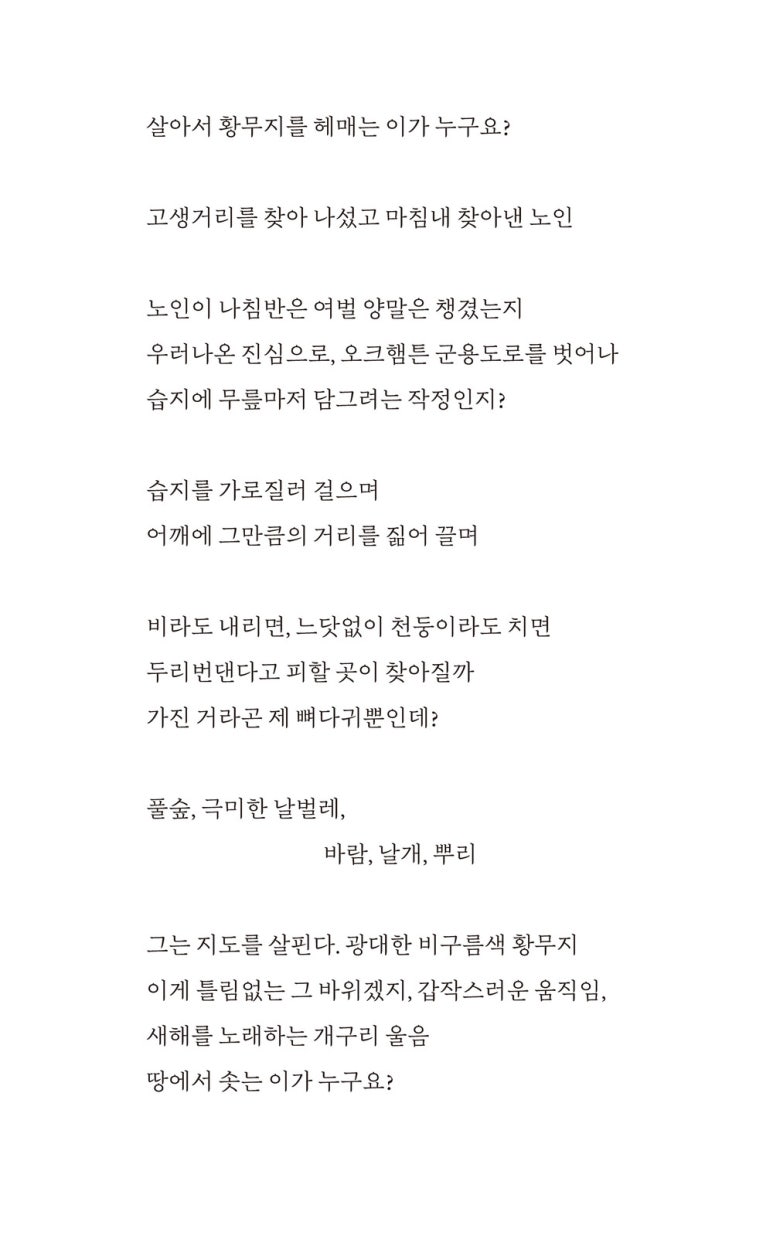 살아서 황무지를 헤매는 이가 누구요?

고생거리를 찾아 나섰고 마침내 찾아낸 노인

노인이 나침반은 여벌 양말은 챙겼는지
우러나온 진심으로, 오크햄튼 군용도로를 벗어나
습지에 무릎마저 담그려는 작정인지?

습지를 가로질러 걸으며
어깨에 그만큼의 거리를 짊어 끌며

비라도 내리면, 느닷없이 천둥이라도 치면
두리번댄다고 피할 곳이 찾아질까
가진 거라곤 제 뼈다귀뿐인데?

풀숲, 극미한 날벌레,
바람, 날개, 뿌리

그는 지도를 살핀다. 광대한 비구름색 황무지
이게 틀림없는 그 바위겠지, 갑작스러운 움직임,
새해를 노래하는 개구리 울음
땅에서 솟는 이가 누구요?